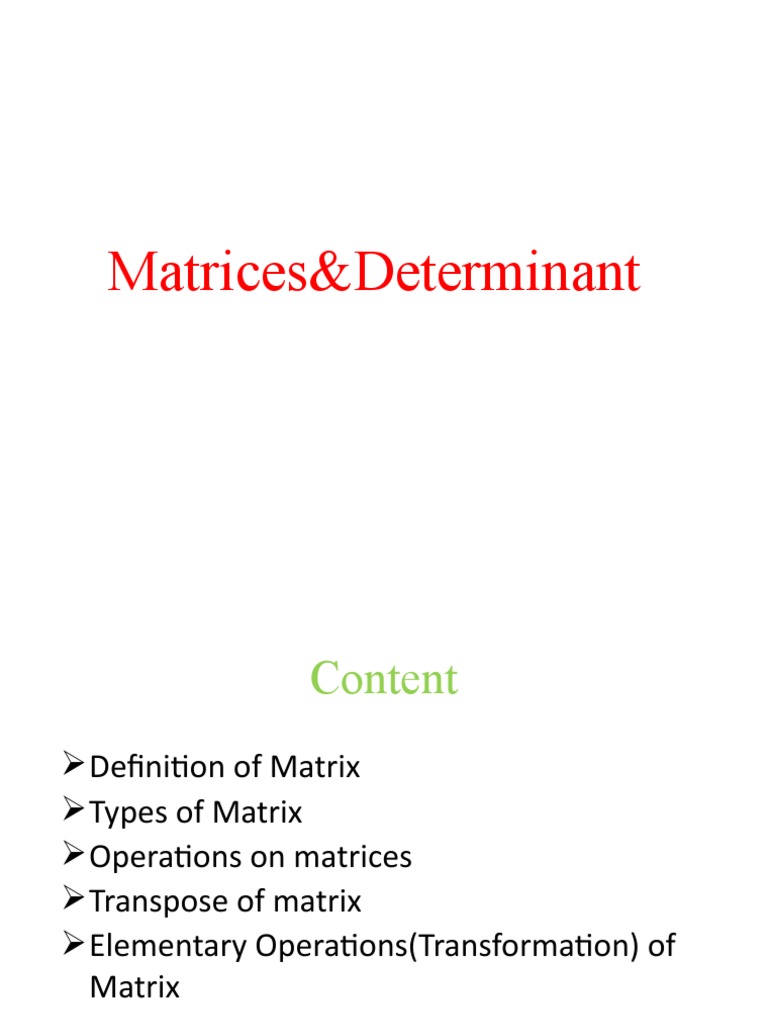 Matrices&Determinant

Content

➢ Definition of Matrix
➢ Types of Matrix
➢ Operations on matrices
➢ Transpose of matrix
➢ Elementary Operations(Transformation) of Matrix